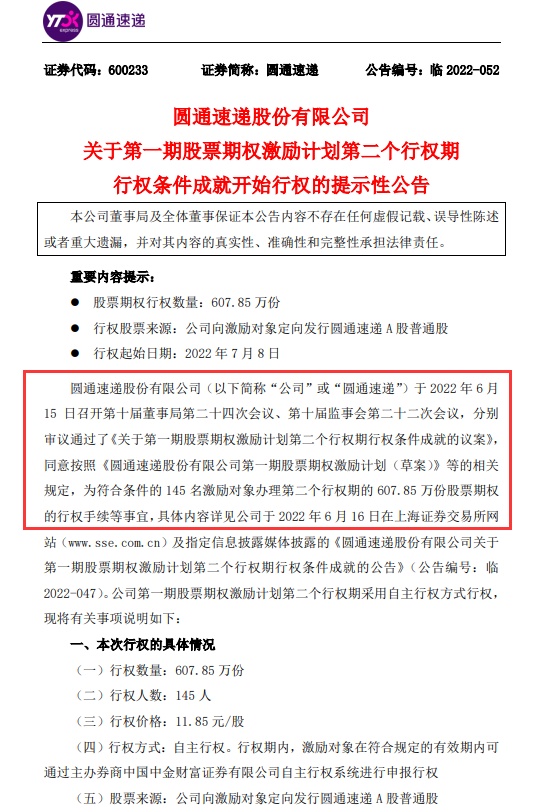 YTO express 圆通速递

证券代码：600233 证券简称：圆通速递 公告编号：临2022-052

圆通速递股份有限公司
关于第一期股票期权激励计划第二个行权期
行权条件成就开始行权的提示性公告

本公司董事局及全体董事保证本公告内容不存在任何虚假记载、误导性陈述或者重大遗漏，并对其内容的真实性、准确性和完整性承担法律责任。

重要内容提示：

• 股票期权行权数量：607.85万份
• 行权股票来源：公司向激励对象定向发行圆通速递A股普通股
• 行权起始日期：2022年7月8日

圆通速递股份有限公司（以下简称“公司”或“圆通速递”）于2022年6月15日召开第十届董事局第二十四次会议、第十届监事会第二十二次会议，分别审议通过了《关于第一期股票期权激励计划第二个行权期行权条件成就的议案》，同意按照《圆通速递股份有限公司第一期股票期权激励计划（草案）》等的相关规定，为符合条件的145名激励对象办理第二个行权期的607.85万份股票期权的行权手续等事宜，具体内容详见公司于2022年6月16日在上海证券交易所网站（www.sse.com.cn）及指定信息披露媒体披露的《圆通速递股份有限公司关于第一期股票期权激励计划第二个行权期行权条件成就的公告》（公告编号：临2022-047）。公司第一期股票期权激励计划第二个行权期采用自主行权方式行权，现将有关事项说明如下：

一、本次行权的具体情况

（一）行权数量：607.85万份

（二）行权人数：145人

（三）行权价格：11.85元/股

（四）行权方式：自主行权。行权期内，激励对象在符合规定的有效期内可通过主办券商中国中金财富证券有限公司自主行权系统进行申报行权

（五）股票来源：公司向激励对象定向发行圆通速递A股普通股